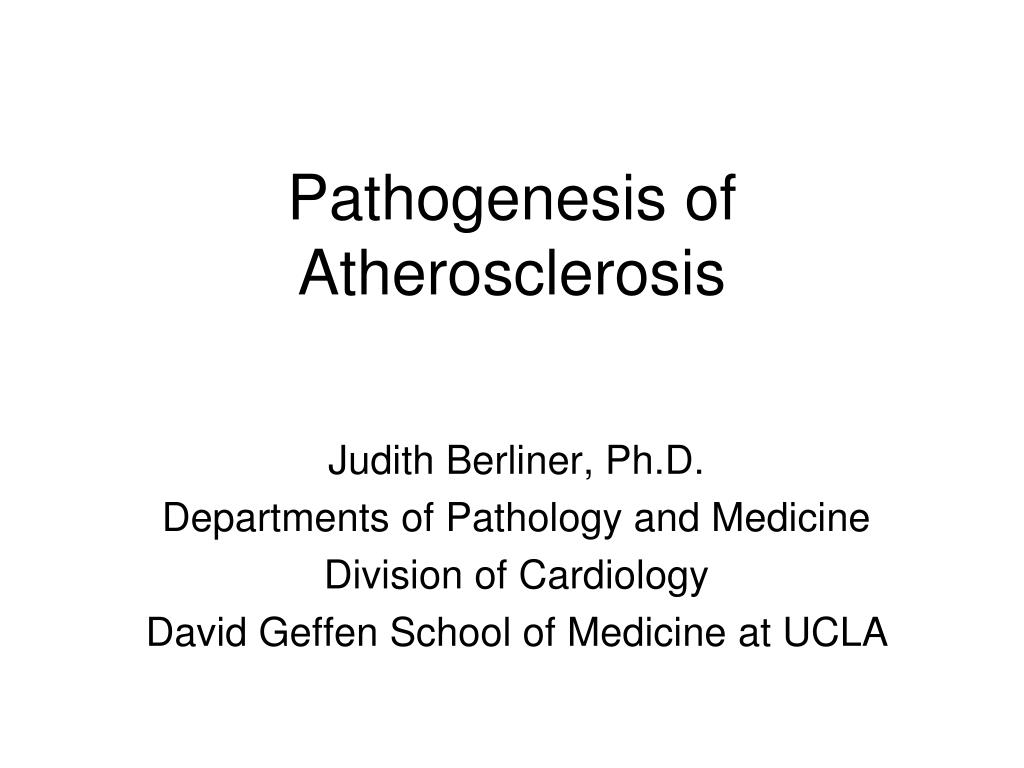 Pathogenesis of Atherosclerosis

Judith Berliner, Ph.D.
Departments of Pathology and Medicine
Division of Cardiology
David Geffen School of Medicine at UCLA